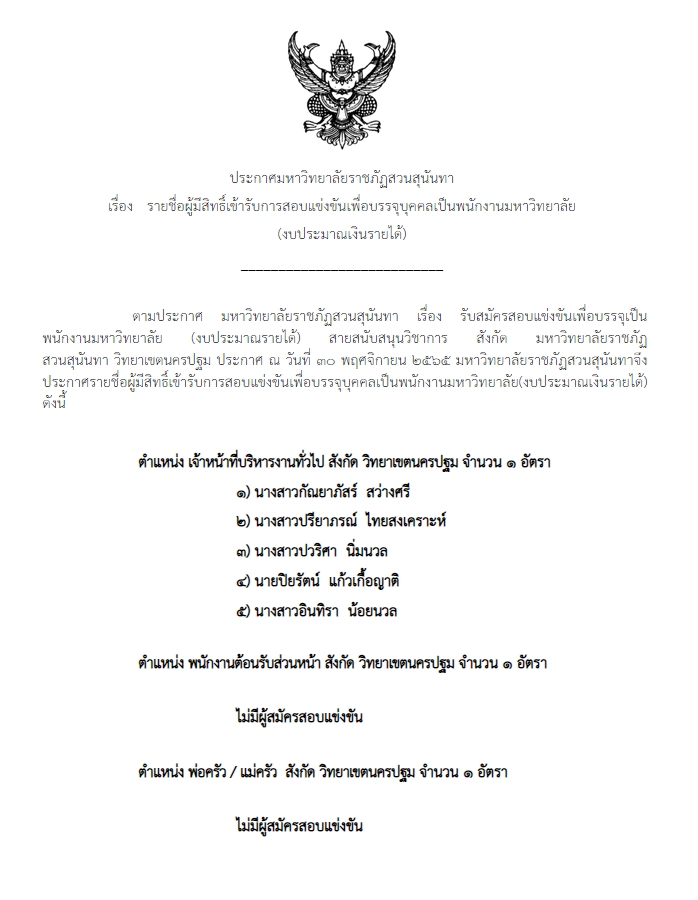 ประกาศมหาวิทยาลัยราชภัฏสวนสุนันทา
เรื่อง รายชื่อผู้มีสิทธิ์เข้ารับการสอบแข่งขันเพื่อบรรจุบุคคลเป็นพนักงานมหาวิทยาลัย
(งบประมาณเงินรายได้)

ตามประกาศ มหาวิทยาลัยราชภัฏสวนสุนันทา เรื่อง รับสมัครสอบแข่งขันเพื่อบรรจุเป็นพนักงานมหาวิทยาลัย (งบประมาณรายได้) สายสนับสนุนวิชาการ สังกัด มหาวิทยาลัยราชภัฏสวนสุนันทา วิทยาเขตนครปฐม ประกาศ ณ วันที่ ๓๐ พฤศจิกายน ๒๕๖๕ มหาวิทยาลัยราชภัฏสวนสุนันทาจึงประกาศรายชื่อผู้มีสิทธิ์เข้ารับการสอบแข่งขันเพื่อบรรจุบุคคลเป็นพนักงานมหาวิทยาลัย(งบประมาณเงินรายได้) ดังนี้

ตำแหน่ง เจ้าหน้าที่บริหารงานทั่วไป สังกัด วิทยาเขตนครปฐม จำนวน ๑ อัตรา
๑) นางสาวกัณยาภัสร์ สว่างศรี
๒) นางสาวปรียาภรณ์ ไทยสงเคราะห์
๓) นางสาวปวริศา นิ่มนวล
๔) นายปิยรัตน์ แก้วเกื้อญาติ
๕) นางสาวอินทิรา น้อยนวล

ตำแหน่ง พนักงานต้อนรับส่วนหน้า สังกัด วิทยาเขตนครปฐม จำนวน ๑ อัตรา

ไม่มีผู้สมัครสอบแข่งขัน

ตำแหน่ง พ่อครัว / แม่ครัว สังกัด วิทยาเขตนครปฐม จำนวน ๑ อัตรา

ไม่มีผู้สมัครสอบแข่งขัน